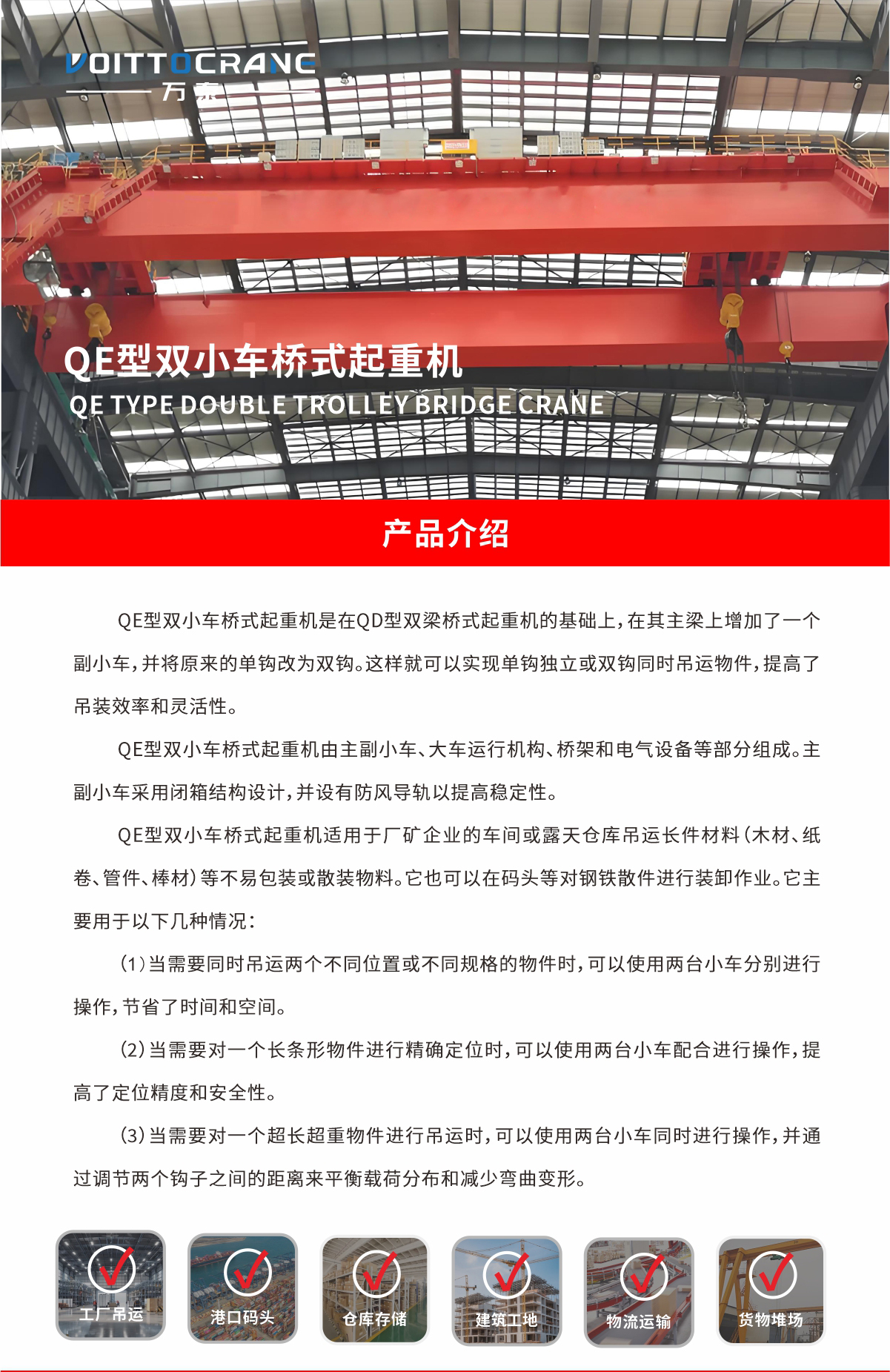 VOITTOCRANE
万东

QE型双小车桥式起重机
QE TYPE DOUBLE TROLLEY BRIDGE CRANE

产品介绍

QE型双小车桥式起重机是在QD型双梁桥式起重机的基础上，在其主梁上增加了一个副小车，并将原来的单钩改为双钩。这样就可以实现单钩独立或双钩同时吊运物件，提高了吊装效率和灵活性。

QE型双小车桥式起重机由主副小车、大车运行机构、桥架和电气设备等部分组成。主副小车采用闭箱结构设计，并设有防风导轨以提高稳定性。

QE型双小车桥式起重机适用于厂矿企业的车间或露天仓库吊运长件材料（木材、纸卷、管件、棒材）等不易包装或散装物料。它也可以在码头等对钢铁散件进行装卸作业。它主要用于以下几种情况：

（1）当需要同时吊运两个不同位置或不同规格的物件时，可以使用两台小车分别进行操作，节省了时间和空间。

（2）当需要对一个长条形物件进行精确定位时，可以使用两台小车配合进行操作，提高了定位精度和安全性。

（3）当需要对一个超长超重物件进行吊运时，可以使用两台小车同时进行操作，并通过调节两个钩子之间的距离来平衡载荷分布和减少弯曲变形。

工厂吊运
港口码头
仓库存储
建筑工地
物流运输
货物堆场